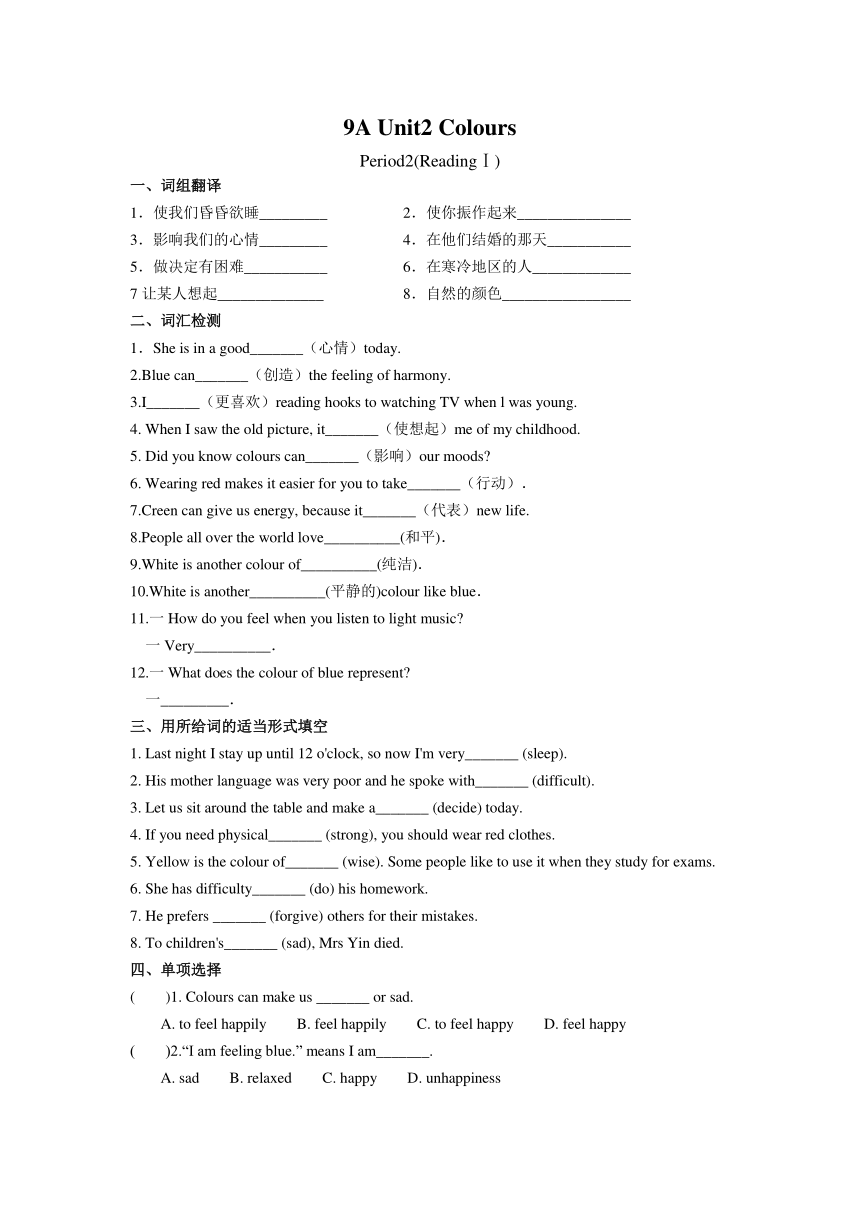 9A Unit2 Colours

Period2(Reading Ⅰ)

一、词组翻译

1．使我们昏昏欲睡_________

2．使你振作起来_______________

3．影响我们的心情_________

4．在他们结婚的那天___________

5．做决定有困难___________

6．在寒冷地区的人_____________

7 让某人想起______________

8．自然的颜色_________________

二、词汇检测

1．She is in a good_______（心情）today.

2.Blue can_______（创造）the feeling of harmony.

3.I_______（更喜欢）reading hooks to watching TV when l was young.

4. When I saw the old picture, it_______（使想起）me of my childhood.

5. Did you know colours can_______（影响）our moods?

6. Wearing red makes it easier for you to take_______（行动）.

7.Creen can give us energy, because it_______（代表）new life.

8.People all over the world love__________(和平).

9.White is another colour of__________(纯洁).

10.White is another__________(平静的)colour like blue.

11.一 How do you feel when you listen to light music?
一 Very__________.

12.一 What does the colour of blue represent?
一_________.

三、用所给词的适当形式填空

1. Last night I stay up until 12 o'clock, so now I'm very_______ (sleep).

2. His mother language was very poor and he spoke with_______ (difficult).

3. Let us sit around the table and make a_______ (decide) today.

4. If you need physical_______ (strong), you should wear red clothes.

5. Yellow is the colour of_______ (wise). Some people like to use it when they study for exams.

6. She has difficulty_______ (do) his homework.

7. He prefers _______ (forgive) others for their mistakes.

8. To children's_______ (sad), Mrs Yin died.

四、单项选择

(　　)1. Colours can make us _______ or sad.

A. to feel happily　B. feel happily　C. to feel happy　D. feel happy

(　　)2.“I am feeling blue.” means I am_______.

A. sad　B. relaxed　C. happy　D. unhappiness